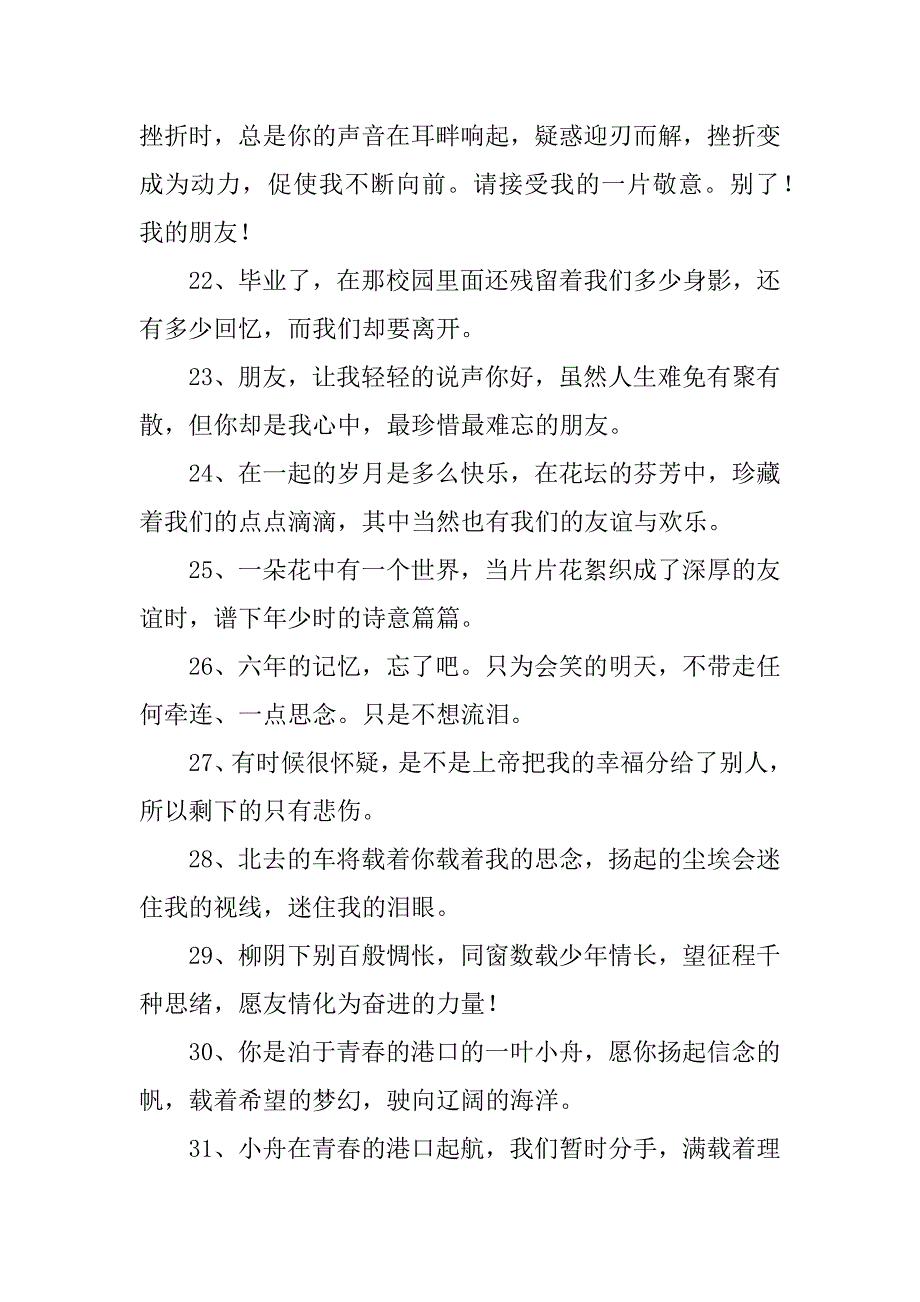 挫折时，总是你的声音在耳畔响起，疑惑迎刃而解，挫折变成为动力，促使我不断向前。请接受我的一片敬意。别了！我的朋友！

22、毕业了，在那校园里面还残留着我们多少身影，还有多少回忆，而我们却要离开。

23、朋友，让我轻轻的说声你好，虽然人生难免有聚有散，但你却是我心中，最珍惜最难忘的朋友。

24、在一起的岁月是多么快乐，在花坛的芬芳中，珍藏着我们的点点滴滴，其中当然也有我们的友谊与欢乐。

25、一朵花中有一个世界，当片片花絮织成了深厚的友谊时，谱下年少时的诗意篇篇。

26、六年的记忆，忘了吧。只为会笑的明天，不带走任何牵连、一点思念。只是不想流泪。

27、有时候很怀疑，是不是上帝把我的幸福分给了别人，所以剩下的只有悲伤。

28、北去的车将载着你载着我的思念，扬起的尘埃会迷住我的视线，迷住我的泪眼。

29、柳阴下别百般惆怅，同窗数载少年情长，望征程千种思绪，愿友情化为奋进的力量！

30、你是泊于青春的港口的一叶小舟，愿你扬起信念的帆，载着希望的梦幻，驶向辽阔的海洋。

31、小舟在青春的港口起航，我们暂时分手，满载着理